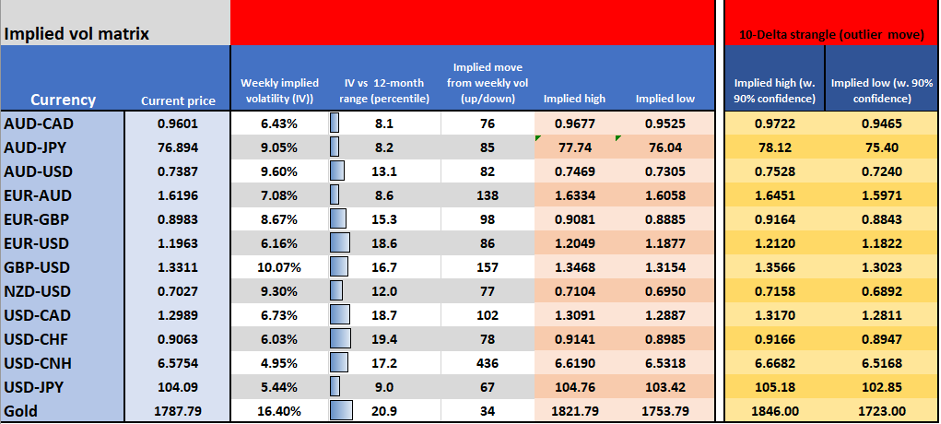 Implied vol matrix

10-Delta strangle (outlier move)

| Currency | Current price | Weekly implied volatility (IV)) | IV vs 12-month range (percentile) | Implied move from weekly vol (up/down) | Implied high | Implied low | Implied high (w. 90% confidence) | Implied low (w. 90% confidence) |
|---|---|---|---|---|---|---|---|---|
| AUD-CAD | 0.9601 | 6.43% | 8.1 | 76 | 0.9677 | 0.9525 | 0.9722 | 0.9465 |
| AUD-JPY | 76.894 | 9.05% | 8.2 | 85 | 77.74 | 76.04 | 78.12 | 75.40 |
| AUD-USD | 0.7387 | 9.60% | 13.1 | 82 | 0.7469 | 0.7305 | 0.7528 | 0.7240 |
| EUR-AUD | 1.6196 | 7.08% | 8.6 | 138 | 1.6334 | 1.6058 | 1.6451 | 1.5971 |
| EUR-GBP | 0.8983 | 8.67% | 15.3 | 98 | 0.9081 | 0.8885 | 0.9164 | 0.8843 |
| EUR-USD | 1.1963 | 6.16% | 18.6 | 86 | 1.2049 | 1.1877 | 1.2120 | 1.1822 |
| GBP-USD | 1.3311 | 10.07% | 16.7 | 157 | 1.3468 | 1.3154 | 1.3566 | 1.3023 |
| NZD-USD | 0.7027 | 9.30% | 12.0 | 77 | 0.7104 | 0.6950 | 0.7158 | 0.6892 |
| USD-CAD | 1.2989 | 6.73% | 18.7 | 102 | 1.3091 | 1.2887 | 1.3170 | 1.2811 |
| USD-CHF | 0.9063 | 6.03% | 19.4 | 78 | 0.9141 | 0.8985 | 0.9166 | 0.8947 |
| USD-CNH | 6.5754 | 4.95% | 17.2 | 436 | 6.6190 | 6.5318 | 6.6682 | 6.5168 |
| USD-JPY | 104.09 | 5.44% | 9.0 | 67 | 104.76 | 103.42 | 105.18 | 102.85 |
| Gold | 1787.79 | 16.40% | 20.9 | 34 | 1821.79 | 1753.79 | 1846.00 | 1723.00 |